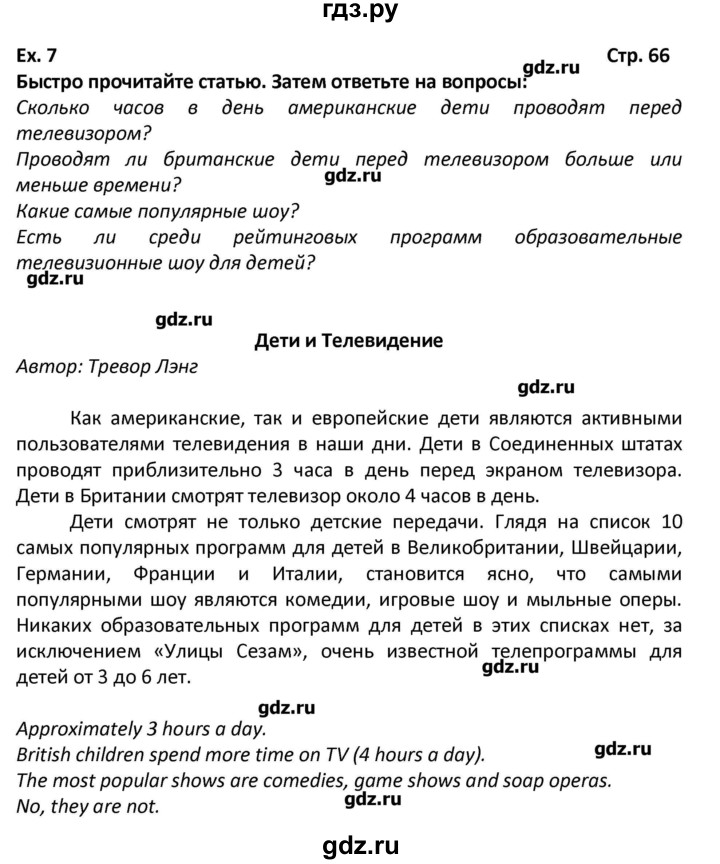 гдз.ру

Ex. 7 Стр. 66

gdz.ru

Быстро прочитайте статью. Затем ответьте на вопросы:
Сколько часов в день американские дети проводят перед телевизором?
Проводят ли британские дети перед телевизором больше или меньше времени?
gdz.ru
Какие самые популярные шоу?
Есть ли среди рейтинговых программ образовательные телевизионные шоу для детей?
gdz.ru

gdz.ru
Дети и Телевидение
Автор: Тревор Лэнг
gdz.ru

Как американские, так и европейские дети являются активными пользователями телевидения в наши дни. Дети в Соединенных штатах проводят приблизительно 3 часа в день перед экраном телевизора. Дети в Британии смотрят телевизор около 4 часов в день.

Дети смотрят не только детские передачи. Глядя на список 10 самых популярных программ для детей в Великобритании, Швейцарии, Германии, Франции и Италии, становится ясно, что самыми популярными шоу являются комедии, игровые шоу и мыльные оперы. Никаких образовательных программ для детей в этих списках нет, за исключением «Улицы Сезам», очень известной телепрограммы для детей от 3 до 6 лет.
gdz.ru

gdz.ru
Approximately 3 hours a day.
British children spend more time on TV (4 hours a day).
gdz.ru
The most popular shows are comedies, game shows and soap operas.
No, they are not.
gdz.ru

gdz.ru